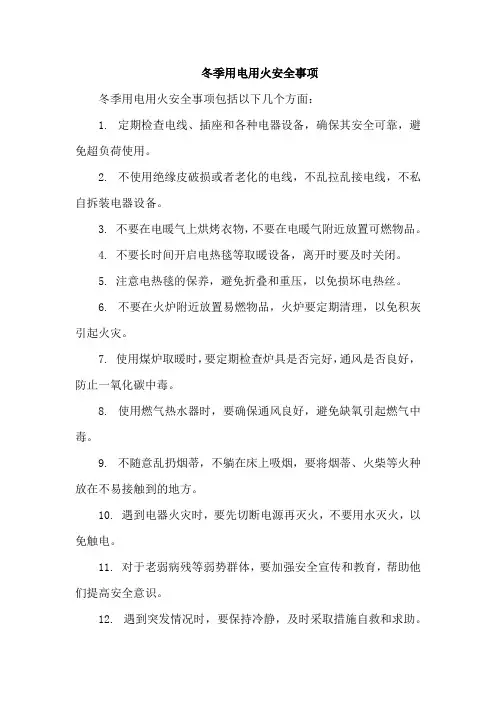 冬季用电用火安全事项

冬季用电用火安全事项包括以下几个方面：

1. 定期检查电线、插座和各种电器设备，确保其安全可靠，避免超负荷使用。

2. 不使用绝缘皮破损或者老化的电线，不乱拉乱接电线，不私自拆装电器设备。

3. 不要在电暖气上烘烤衣物，不要在电暖气附近放置可燃物品。

4. 不要长时间开启电热毯等取暖设备，离开时要及时关闭。

5. 注意电热毯的保养，避免折叠和重压，以免损坏电热丝。

6. 不要在火炉附近放置易燃物品，火炉要定期清理，以免积灰引起火灾。

7. 使用煤炉取暖时，要定期检查炉具是否完好，通风是否良好，防止一氧化碳中毒。

8. 使用燃气热水器时，要确保通风良好，避免缺氧引起燃气中毒。

9. 不随意乱扔烟蒂，不躺在床上吸烟，要将烟蒂、火柴等火种放在不易接触到的地方。

10. 遇到电器火灾时，要先切断电源再灭火，不要用水灭火，以免触电。

11. 对于老弱病残等弱势群体，要加强安全宣传和教育，帮助他们提高安全意识。

12. 遇到突发情况时，要保持冷静，及时采取措施自救和求助。